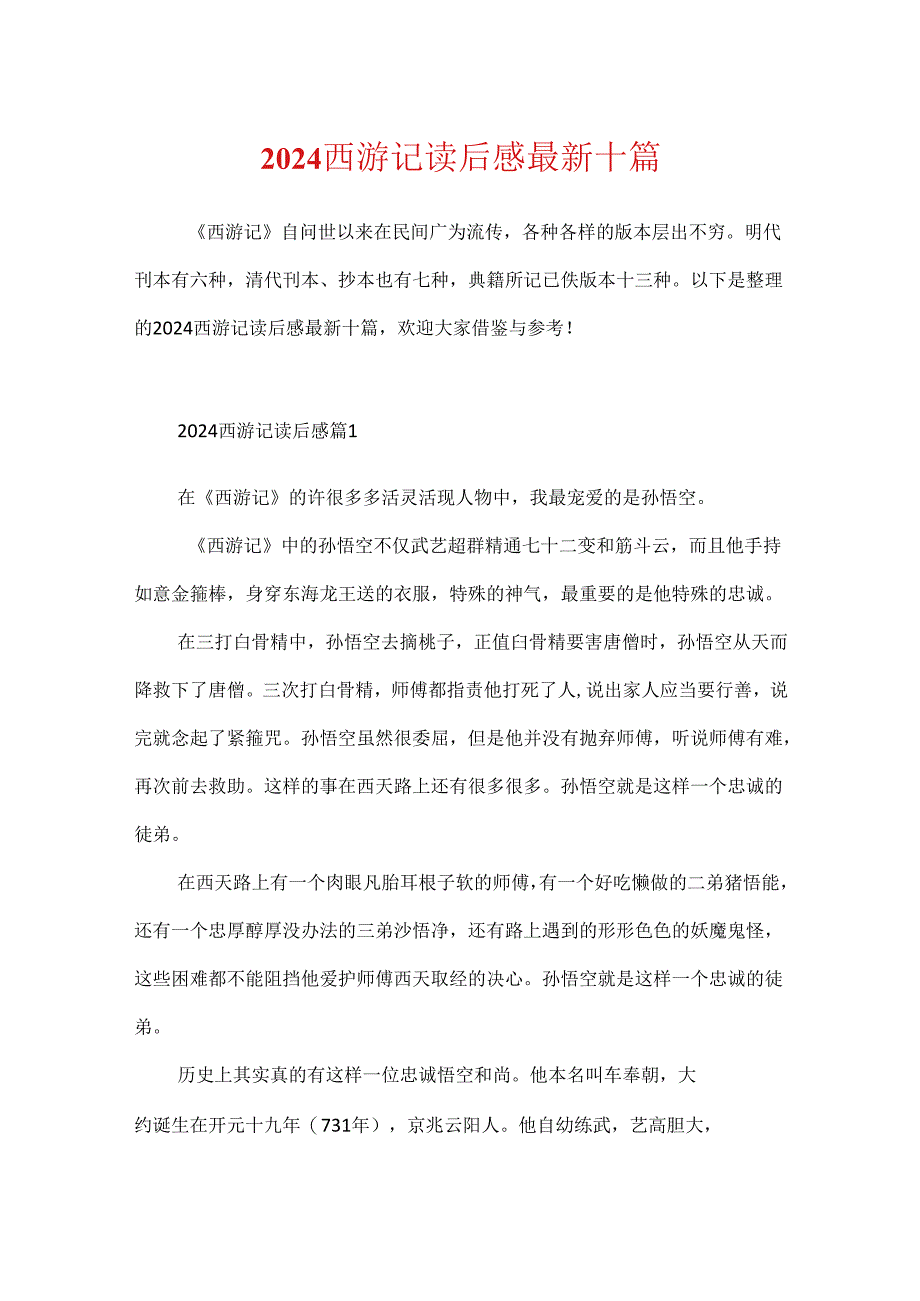 2024西游记读后感最新十篇

《西游记》自问世以来在民间广为流传，各种各样的版本层出不穷。明代刊本有六种，清代刊本、抄本也有七种，典籍所记已佚版本十三种。以下是整理的2024西游记读后感最新十篇，欢迎大家借鉴与参考！

2024西游记读后感篇1

在《西游记》的许很多多活灵活现人物中，我最宠爱的是孙悟空。

《西游记》中的孙悟空不仅武艺超群精通七十二变和筋斗云，而且他手持如意金箍棒，身穿东海龙王送的衣服，特殊的神气，最重要的是他特殊的忠诚。

在三打白骨精中，孙悟空去摘桃子，正值白骨精要害唐僧时，孙悟空从天而降救下了唐僧。三次打白骨精，师傅都指责他打死了人，说出家人应当要行善，说完就念起了紧箍咒。孙悟空虽然很委屈，但是他并没有抛弃师傅，听说师傅有难，再次前去救助。这样的事在西天路上还有很多很多。孙悟空就是这样一个忠诚的徒弟。

在西天路上有一个肉眼凡胎耳根子软的师傅，有一个好吃懒做的二弟猪悟能，还有一个忠厚醇厚没办法的三弟沙悟净，还有路上遇到的形形色色的妖魔鬼怪，这些困难都不能阻挡他爱护师傅西天取经的决心。孙悟空就是这样一个忠诚的徒弟。

历史上其实真的有这样一位忠诚悟空和尚。他本名叫车奉朝，大约诞生在开元十九年（731年），京兆云阳人。他自幼练武，艺高胆大，